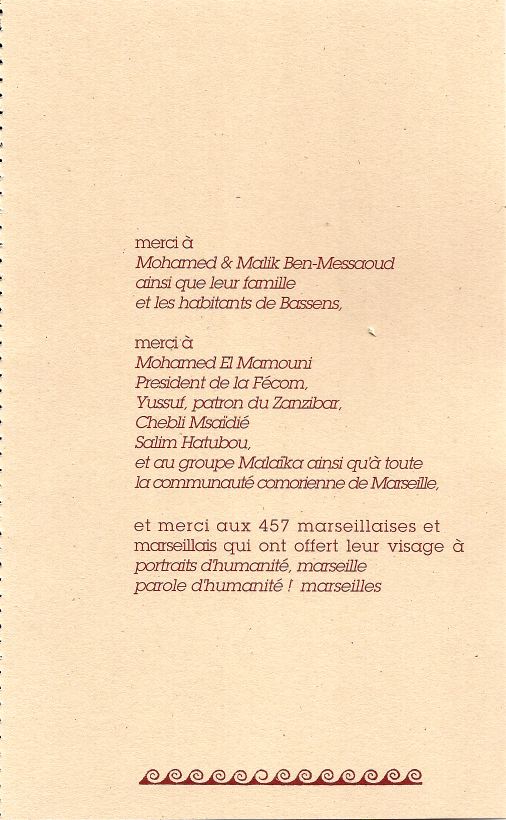 merci à
Mohamed & Malik Ben-Messaoud
ainsi que leur famille
et les habitants de Bassens,

merci à
Mohamed El Mamouni
President de la Fécom,
Yussuf, patron du Zanzibar,
Chebli Msaïdié
Salim Hatubou,
et au groupe Malaïka ainsi qu'à toute
la communauté comorienne de Marseille,

et merci aux 457 marseillaises et marseillais qui ont offert leur visage à
portraits d'humanité, marseille
parole d'humanité ! marseilles